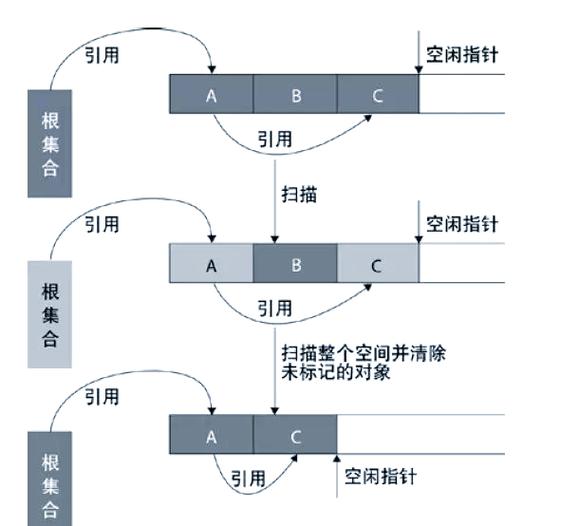 引用

空闲指针

根集合

A B C

引用

扫描

引用

空闲指针

根集合

A B C

引用

扫描整个空间并清除未标记的对象

引用

根集合

A C

引用

空闲指针